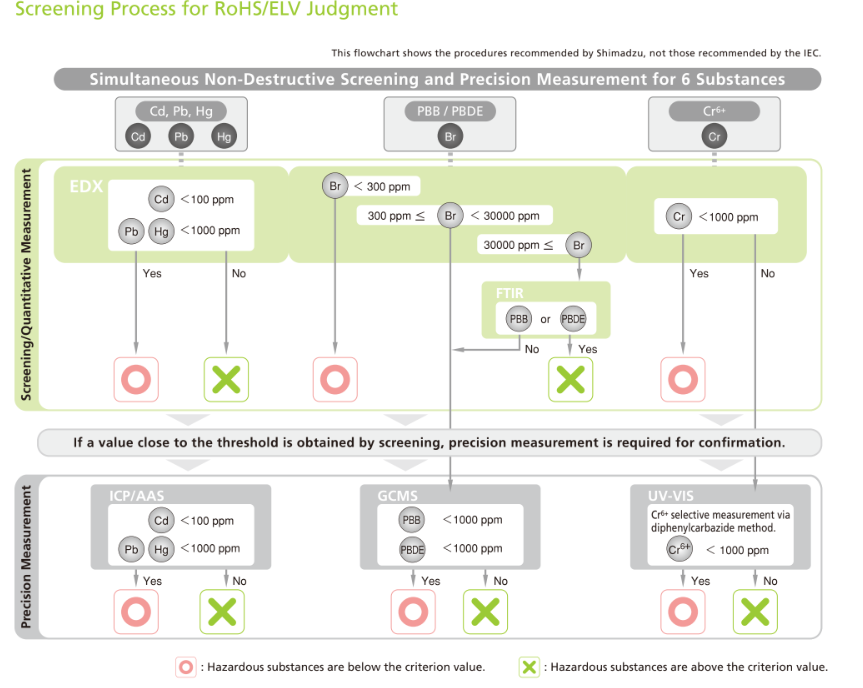 Screening Process for RoHS/ELV Judgment

This flowchart shows the procedures recommended by Shimadzu, not those recommended by the IEC.

Simultaneous Non-Destructive Screening and Precision Measurement for 6 Substances

Cd, Pb, Hg
Cd Pb Hg

PBB / PBDE
Br

$Cr^{6+}$
Cr

Screening/Quantitative Measurement

EDX
Cd < 100 ppm
Pb Hg < 1000 ppm
Yes No

Br < 300 ppm
300 ppm ≤ Br < 30000 ppm
30000 ppm ≤ Br

FTIR
PBB or PBDE
No Yes

Cr < 1000 ppm
Yes No

If a value close to the threshold is obtained by screening, precision measurement is required for confirmation.

Precision Measurement

ICP/AAS
Cd < 100 ppm
Pb Hg < 1000 ppm
Yes No

GCMS
PBB < 1000 ppm
PBDE < 1000 ppm
Yes No

UV-VIS
$Cr^{6+}$ selective measurement via diphenylcarbazide method.
$Cr^{6+}$ < 1000 ppm
Yes No

: Hazardous substances are below the criterion value.
: Hazardous substances are above the criterion value.